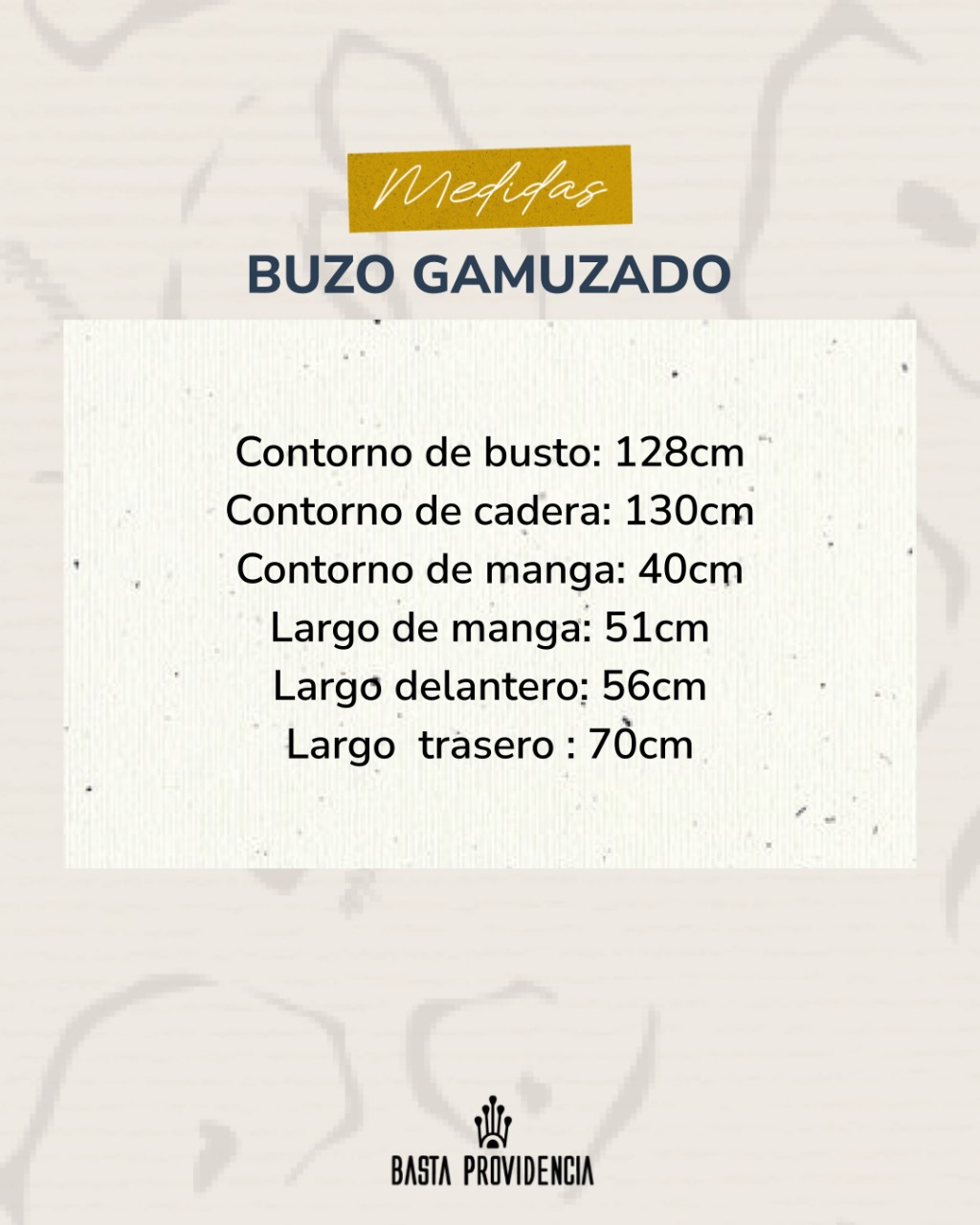 Medidas

BUZO GAMUZADO

Contorno de busto: 128cm
Contorno de cadera: 130cm
Contorno de manga: 40cm
Largo de manga: 51cm
Largo delantero: 56cm
Largo trasero : 70cm

BASTA PROVIDENCIA